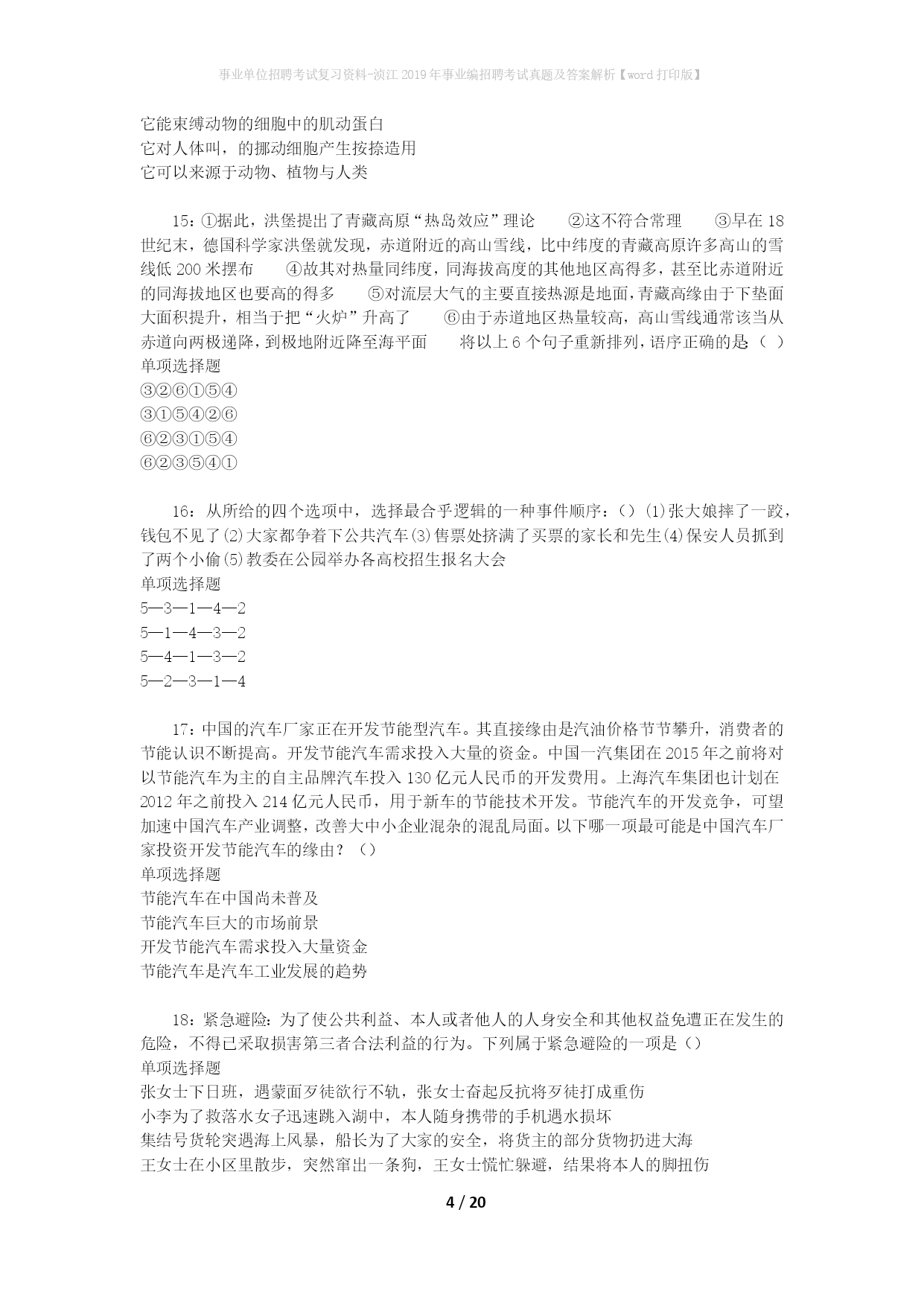 事业单位招聘考试复习资料-浈江2019年事业编招聘考试真题及答案解析【word打印版】

它能束缚动物的细胞中的肌动蛋白
它对人体叫，的挪动细胞产生按捺造用
它可以来源于动物、植物与人类

15：①据此，洪堡提出了青藏高原“热岛效应”理论　②这不符合常理　③早在18世纪末，德国科学家洪堡就发现，赤道附近的高山雪线，比中纬度的青藏高原许多高山的雪线低200米摆布　④故其对热量同纬度，同海拔高度的其他地区高得多，甚至比赤道附近的同海拔地区也要高的得多　⑤对流层大气的主要直接热源是地面，青藏高缘由于下垫面大面积提升，相当于把“火炉”升高了　⑥由于赤道地区热量较高，高山雪线通常该当从赤道向两极递降，到极地附近降至海平面　将以上6个句子重新排列，语序正确的是（ ）
单项选择题
③②⑥①⑤④
③①⑤④②⑥
⑥②③①⑤④
⑥②③⑤④①

16：从所给的四个选项中，选择最合乎逻辑的一种事件顺序：()(1)张大娘摔了一跤，钱包不见了(2)大家都争着下公共汽车(3)售票处挤满了买票的家长和先生(4)保安人员抓到了两个小偷(5)教委在公园举办各高校招生报名大会
单项选择题
5—3—1—4—2
5—1—4—3—2
5—4—1—3—2
5—2—3—1—4

17：中国的汽车厂家正在开发节能型汽车。其直接缘由是汽油价格节节攀升，消费者的节能认识不断提高。开发节能汽车需求投入大量的资金。中国一汽集团在2015年之前将对以节能汽车为主的自主品牌汽车投入130亿元人民币的开发费用。上海汽车集团也计划在2012年之前投入214亿元人民币，用于新车的节能技术开发。节能汽车的开发竞争，可望加速中国汽车产业调整，改善大中小企业混杂的混乱局面。以下哪一项最可能是中国汽车厂家投资开发节能汽车的缘由？（）
单项选择题
节能汽车在中国尚未普及
节能汽车巨大的市场前景
开发节能汽车需求投入大量资金
节能汽车是汽车工业发展的趋势

18：紧急避险：为了使公共利益、本人或者他人的人身安全和其他权益免遭正在发生的危险，不得已采取损害第三者合法利益的行为。下列属于紧急避险的一项是（）
单项选择题
张女士下日班，遇蒙面歹徒欲行不轨，张女士奋起反抗将歹徒打成重伤
小李为了救落水女子迅速跳入湖中，本人随身携带的手机遇水损坏
集结号货轮突遇海上风暴，船长为了大家的安全，将货主的部分货物扔进大海
王女士在小区里散步，突然窜出一条狗，王女士慌忙躲避，结果将本人的脚扭伤

4 / 20